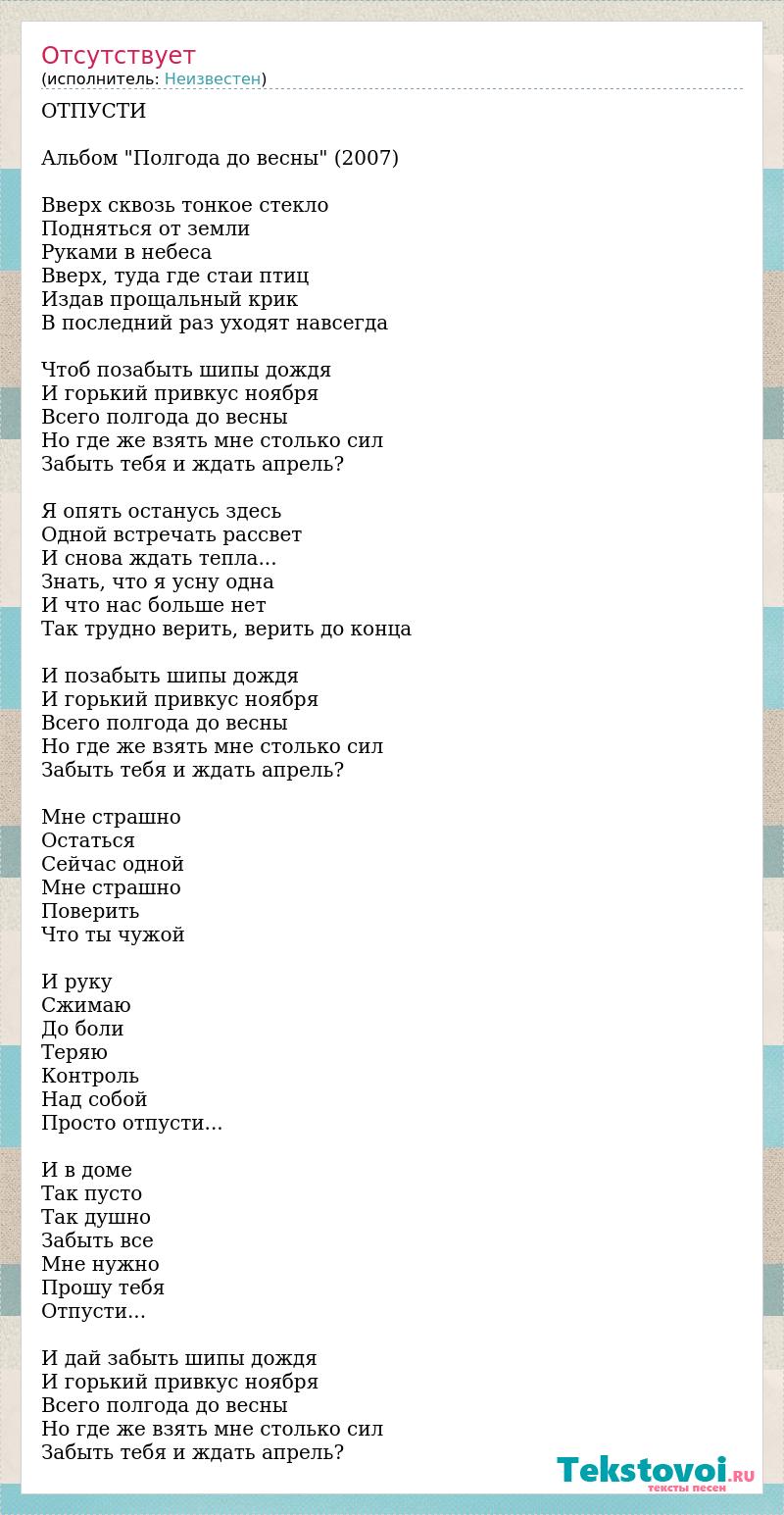 Отсутствует
(исполнитель: Неизвестен)

ОТПУСТИ

Альбом "Полгода до весны" (2007)

Вверх сквозь тонкое стекло
Подняться от земли
Руками в небеса
Вверх, туда где стаи птиц
Издав прощальный крик
В последний раз уходят навсегда

Чтоб позабыть шипы дождя
И горький привкус ноября
Всего полгода до весны
Но где же взять мне столько сил
Забыть тебя и ждать апрель?

Я опять останусь здесь
Одной встречать рассвет
И снова ждать тепла...
Знать, что я усну одна
И что нас больше нет
Так трудно верить, верить до конца

И позабыть шипы дождя
И горький привкус ноября
Всего полгода до весны
Но где же взять мне столько сил
Забыть тебя и ждать апрель?

Мне страшно
Остаться
Сейчас одной
Мне страшно
Поверить
Что ты чужой

И руку
Сжимаю
До боли
Теряю
Контроль
Над собой
Просто отпусти...

И в доме
Так пусто
Так душно
Забыть все
Мне нужно
Прошу тебя
Отпусти...

И дай забыть шипы дождя
И горький привкус ноября
Всего полгода до весны
Но где же взять мне столько сил
Забыть тебя и ждать апрель?

Tekstovoi.RU
тексты песен